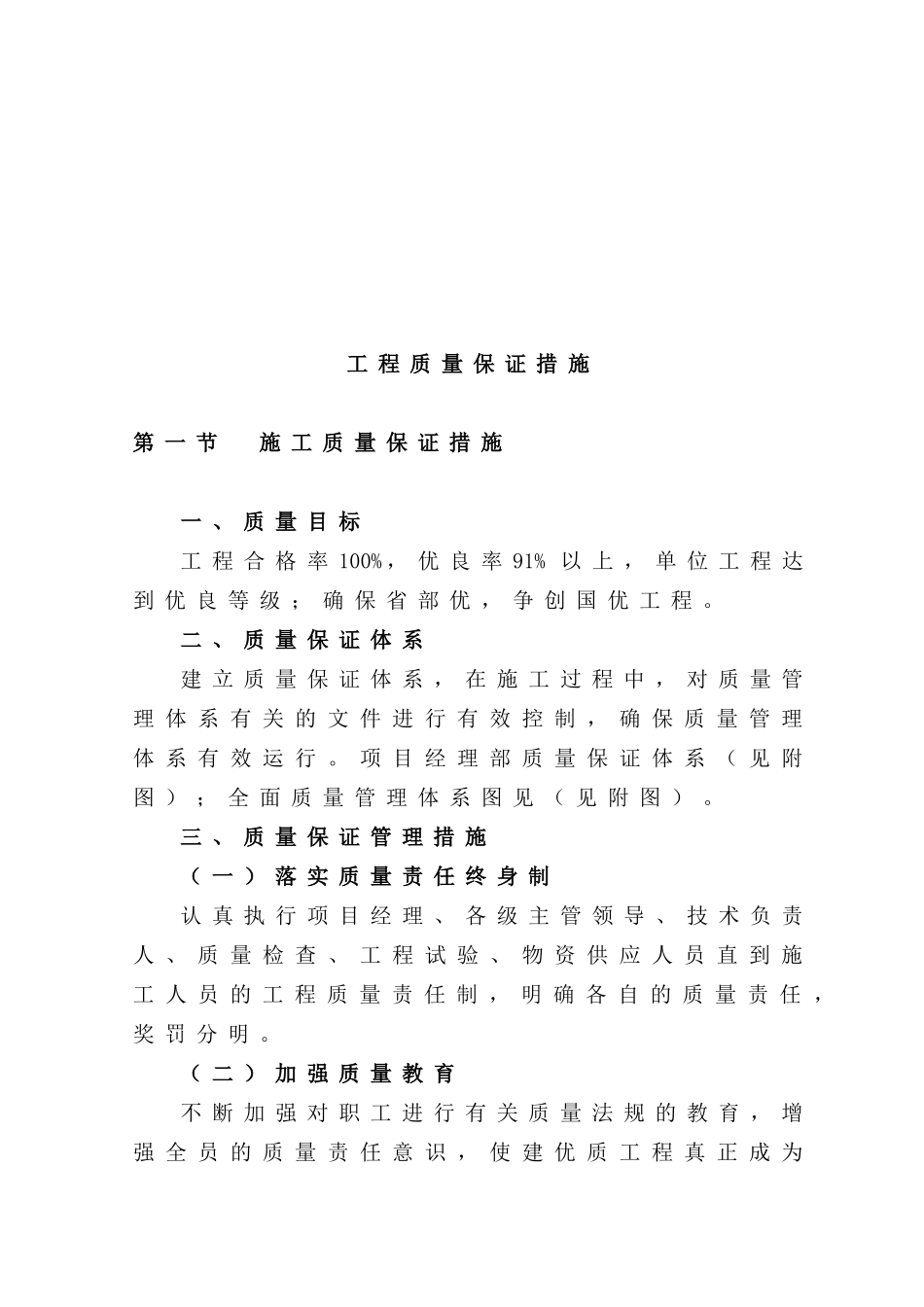 工程质量保证措施

第一节　施工质量保证措施

一、质量目标

工程合格率100%，优良率91%以上，单位工程达到优良等级；确保省部优，争创国优工程。

二、质量保证体系

建立质量保证体系，在施工过程中，对质量管理体系有关的文件进行有效控制，确保质量管理体系有效运行。项目经理部质量保证体系（见附图）；全面质量管理体系图见（见附图）。

三、质量保证管理措施

（一）落实质量责任终身制

认真执行项目经理、各级主管领导、技术负责人、质量检查、工程试验、物资供应人员直到施工人员的工程质量责任制，明确各自的质量责任，奖罚分明。

（二）加强质量教育

不断加强对职工进行有关质量法规的教育，增强全员的质量责任意识，使建优质工程真正成为